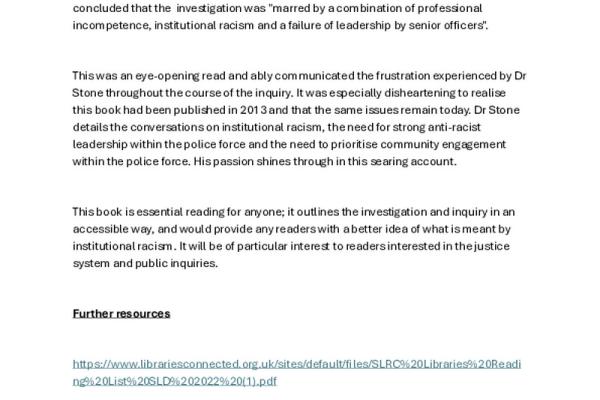 concluded that the investigation was "marred by a combination of professional incompetence, institutional racism and a failure of leadership by senior officers".

This was an eye-opening read and ably communicated the frustration experienced by Dr Stone throughout the course of the inquiry. It was especially disheartening to realise this book had been published in 2013 and that the same issues remain today. Dr Stone details the conversations on institutional racism, the need for strong anti-racist leadership within the police force and the need to prioritise community engagement within the police force. His passion shines through in this searing account.

This book is essential reading for anyone; it outlines the investigation and inquiry in an accessible way, and would provide any readers with a better idea of what is meant by institutional racism. It will be of particular interest to readers interested in the justice system and public inquiries.

Further resources

https://www.librariesconnected.org.uk/sites/default/files/SLRC%20Libraries%20Reading%20List%20SLD%202022%20(1).pdf